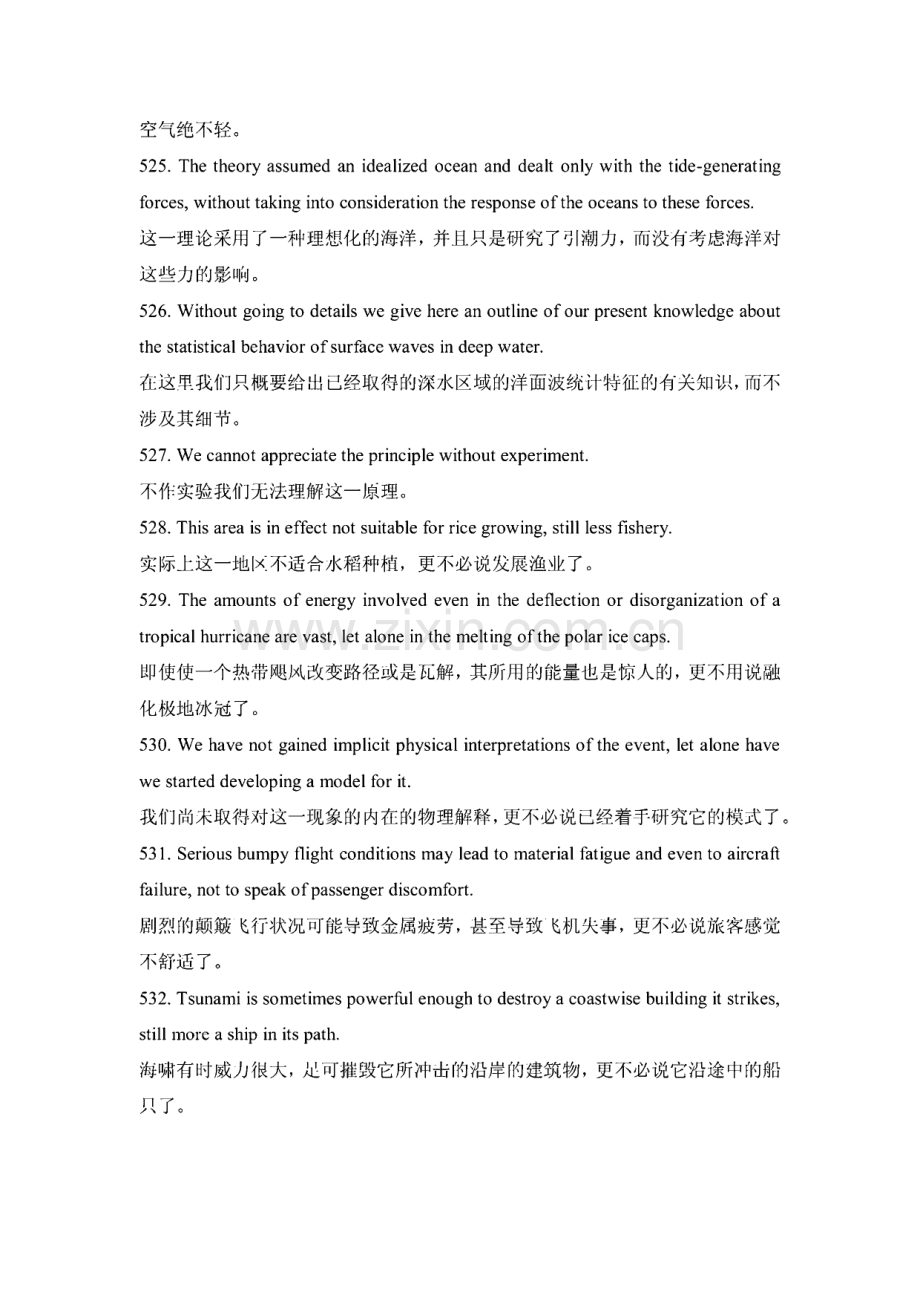 空气绝不轻。

525. The theory assumed an idealized ocean and dealt only with the tide-generating forces, without taking into consideration the response of the oceans to these forces.

这一理论采用了一种理想化的海洋，并且只是研究了引潮力，而没有考虑海洋对这些力的影响。

526. Without going to details we give here an outline of our present knowledge about the statistical behavior of surface waves in deep water.

在这里我们只概要给出已经取得的深水区域的洋面波统计特征的有关知识，而不涉及其细节。

527. We cannot appreciate the principle without experiment.

不作实验我们无法理解这一原理。

528. This area is in effect not suitable for rice growing, still less fishery.

实际上这一地区不适合水稻种植，更不必说发展渔业了。

529. The amounts of energy involved even in the deflection or disorganization of a tropical hurricane are vast, let alone in the melting of the polar ice caps.

即使使一个热带飓风改变路径或是瓦解，其所用的能量也是惊人的，更不用说融化极地冰冠了。

530. We have not gained implicit physical interpretations of the event, let alone have we started developing a model for it.

我们尚未取得对这一现象的内在的物理解释，更不必说已经着手研究它的模式了。

531. Serious bumpy flight conditions may lead to material fatigue and even to aircraft failure, not to speak of passenger discomfort.

剧烈的颠簸飞行状况可能导致金属疲劳，甚至导致飞机失事，更不必说旅客感觉不舒适了。

532. Tsunami is sometimes powerful enough to destroy a coastwise building it strikes, still more a ship in its path.

海啸有时威力很大，足可摧毁它所冲击的沿岸的建筑物，更不必说它沿途中的船只了。

www.zixin.com.cn